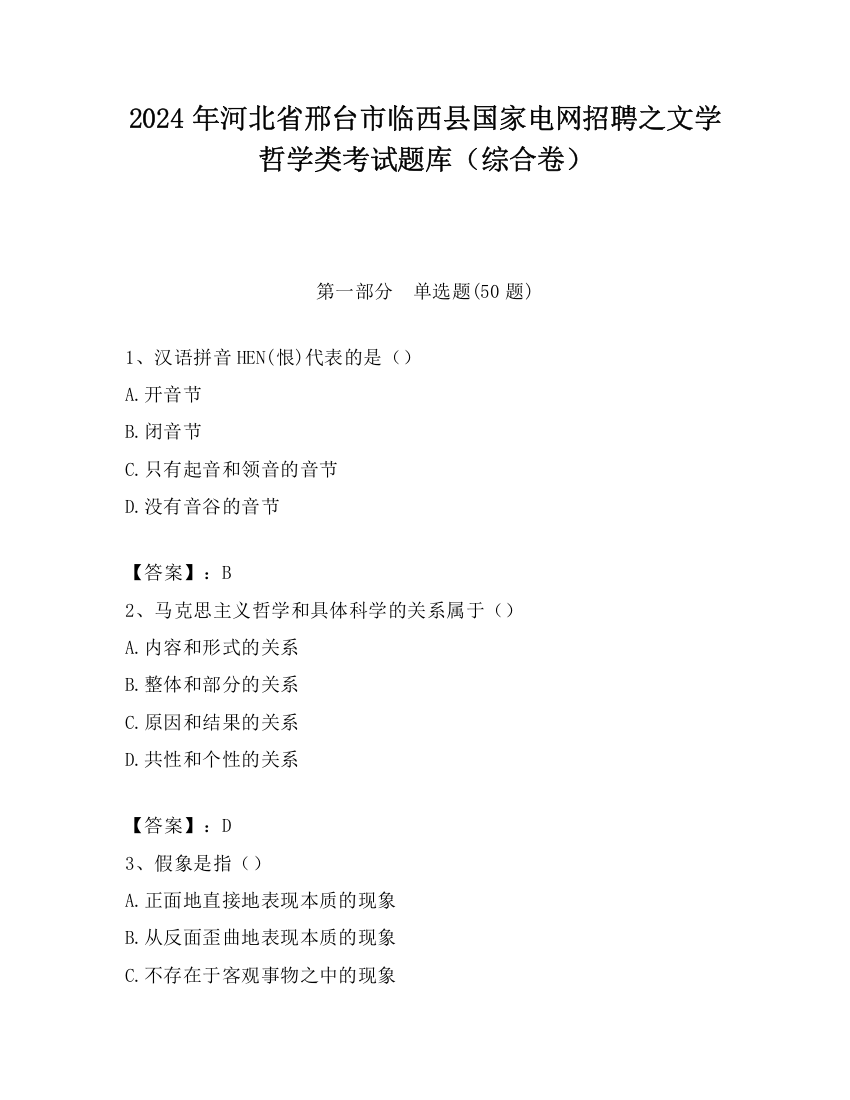 2024 年河北省邢台市临西县国家电网招聘之文学哲学类考试题库（综合卷）

第一部分　单选题(50 题)

1、汉语拼音 HEN(恨)代表的是（）

A.开音节

B.闭音节

C.只有起音和领音的音节

D.没有音谷的音节

【答案】：B

2、马克思主义哲学和具体科学的关系属于（）

A.内容和形式的关系

B.整体和部分的关系

C.原因和结果的关系

D.共性和个性的关系

【答案】：D

3、假象是指（）

A.正面地直接地表现本质的现象

B.从反面歪曲地表现本质的现象

C.不存在于客观事物之中的现象